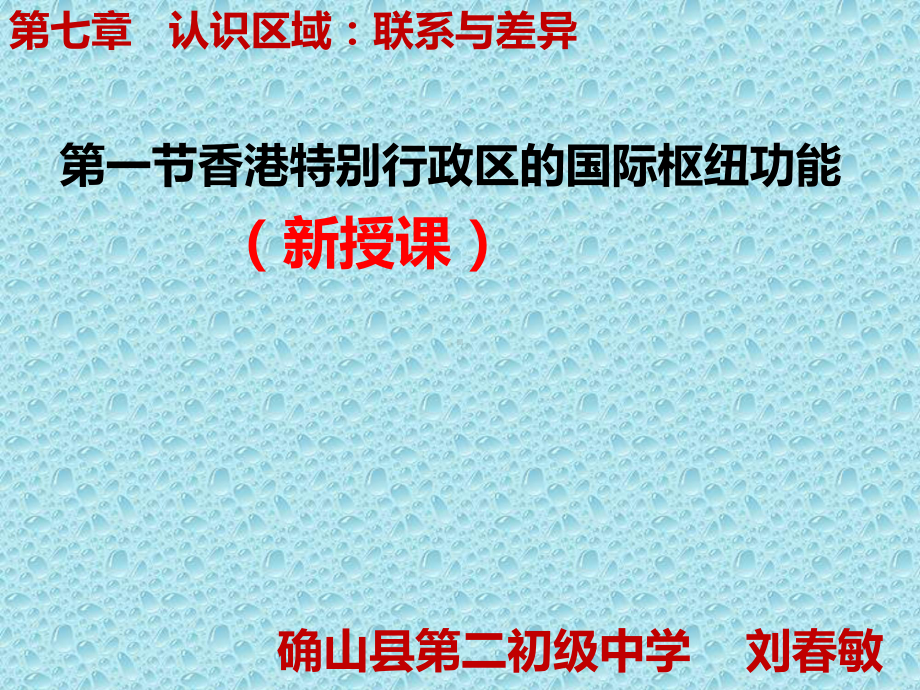 第七章　认识区域：联系与差异

第一节香港特别行政区的国际枢纽功能

（新授课）

确山县第二初级中学　刘春敏